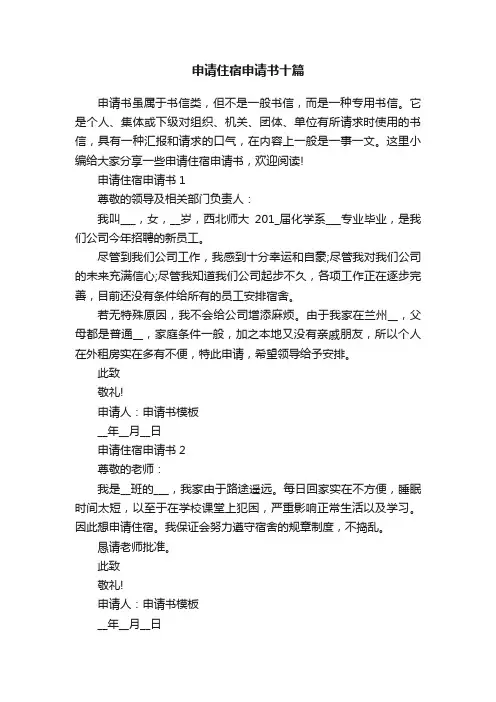 申请住宿申请书十篇

申请书虽属于书信类，但不是一般书信，而是一种专用书信。它是个人、集体或下级对组织、机关、团体、单位有所请求时使用的书信，具有一种汇报和请求的口气，在内容上一般是一事一文。这里小编给大家分享一些申请住宿申请书，欢迎阅读!

申请住宿申请书 1

尊敬的领导及相关部门负责人：

我叫___，女，__岁，西北师大 201_届化学系___专业毕业，是我们公司今年招聘的新员工。

尽管到我们公司工作，我感到十分幸运和自豪;尽管我对我们公司的未来充满信心;尽管我知道我们公司起步不久，各项工作正在逐步完善，目前还没有条件给所有的员工安排宿舍。

若无特殊原因，我不会给公司增添麻烦。由于我家在兰州__，父母都是普通__，家庭条件一般，加之本地又没有亲戚朋友，所以个人在外租房实在多有不便，特此申请，希望领导给予安排。

此致

敬礼!

申请人：申请书模板

__年__月__日

申请住宿申请书 2

尊敬的老师：

我是__班的___，我家由于路途遥远。每日回家实在不方便，睡眠时间太短，以至于在学校课堂上犯困，严重影响正常生活以及学习。因此想申请住宿。我保证会努力遵守宿舍的规章制度，不捣乱。

恳请老师批准。

此致

敬礼!

申请人：申请书模板

__年__月__日